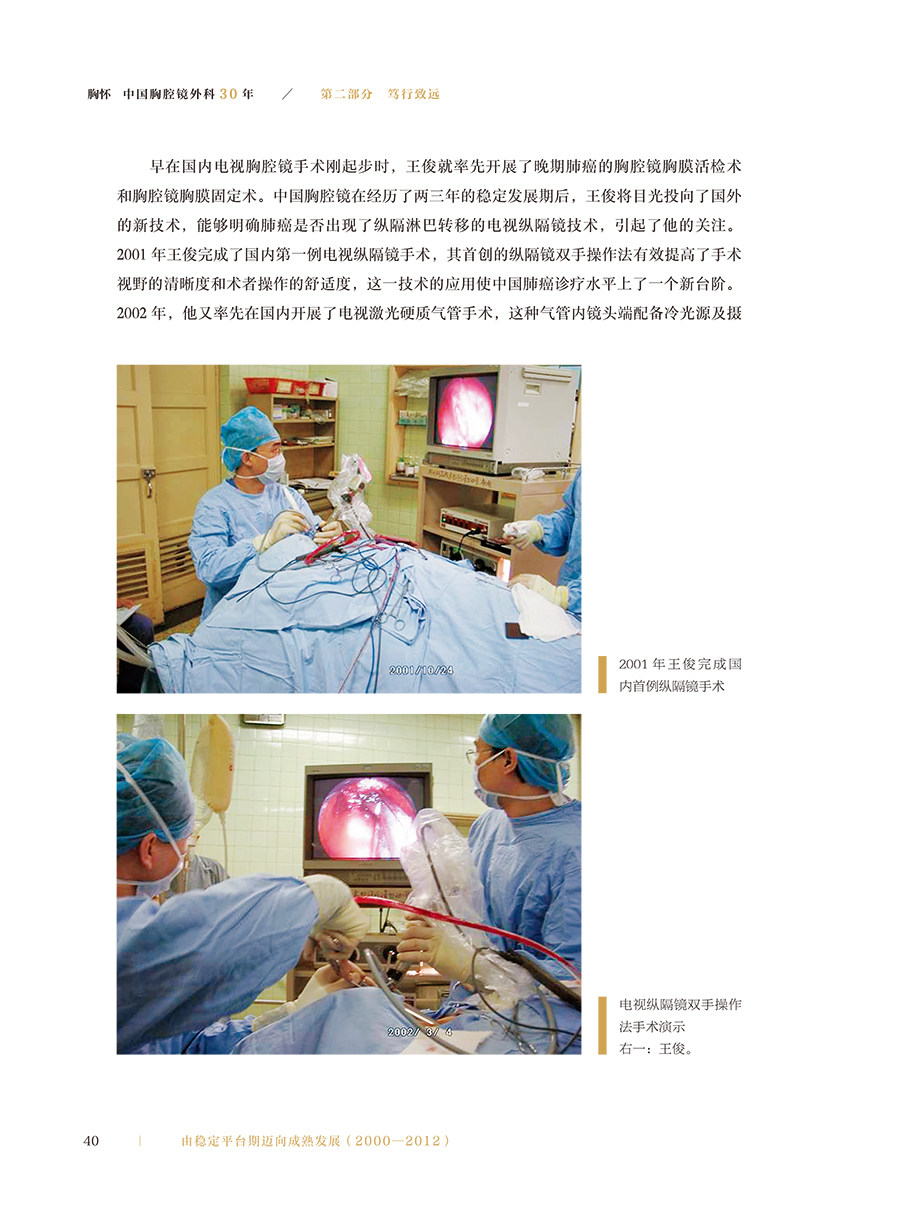 胸怀 中国胸腔镜外科30年 ／ 第二部分 笃行致远

早在国内电视胸腔镜手术刚起步时，王俊就率先开展了晚期肺癌的胸腔镜胸膜活检术和胸腔镜胸膜固定术。中国胸腔镜在经历了两三年的稳定发展期后，王俊将目光投向了国外的新技术，能够明确肺癌是否出现了纵隔淋巴转移的电视纵隔镜技术，引起了他的关注。2001年王俊完成了国内第一例电视纵隔镜手术，其首创的纵隔镜双手操作法有效提高了手术视野的清晰度和术者操作的舒适度，这一技术的应用使中国肺癌诊疗水平上了一个新台阶。2002年，他又率先在国内开展了电视激光硬质气管手术，这种气管内镜头端配备冷光源及摄

2001/10/24

2001年王俊完成国内首例纵隔镜手术

2002/ 3/ 4

电视纵隔镜双手操作法手术演示
右一：王俊。

40 | 由稳定平台期迈向成熟发展（2000—2012）